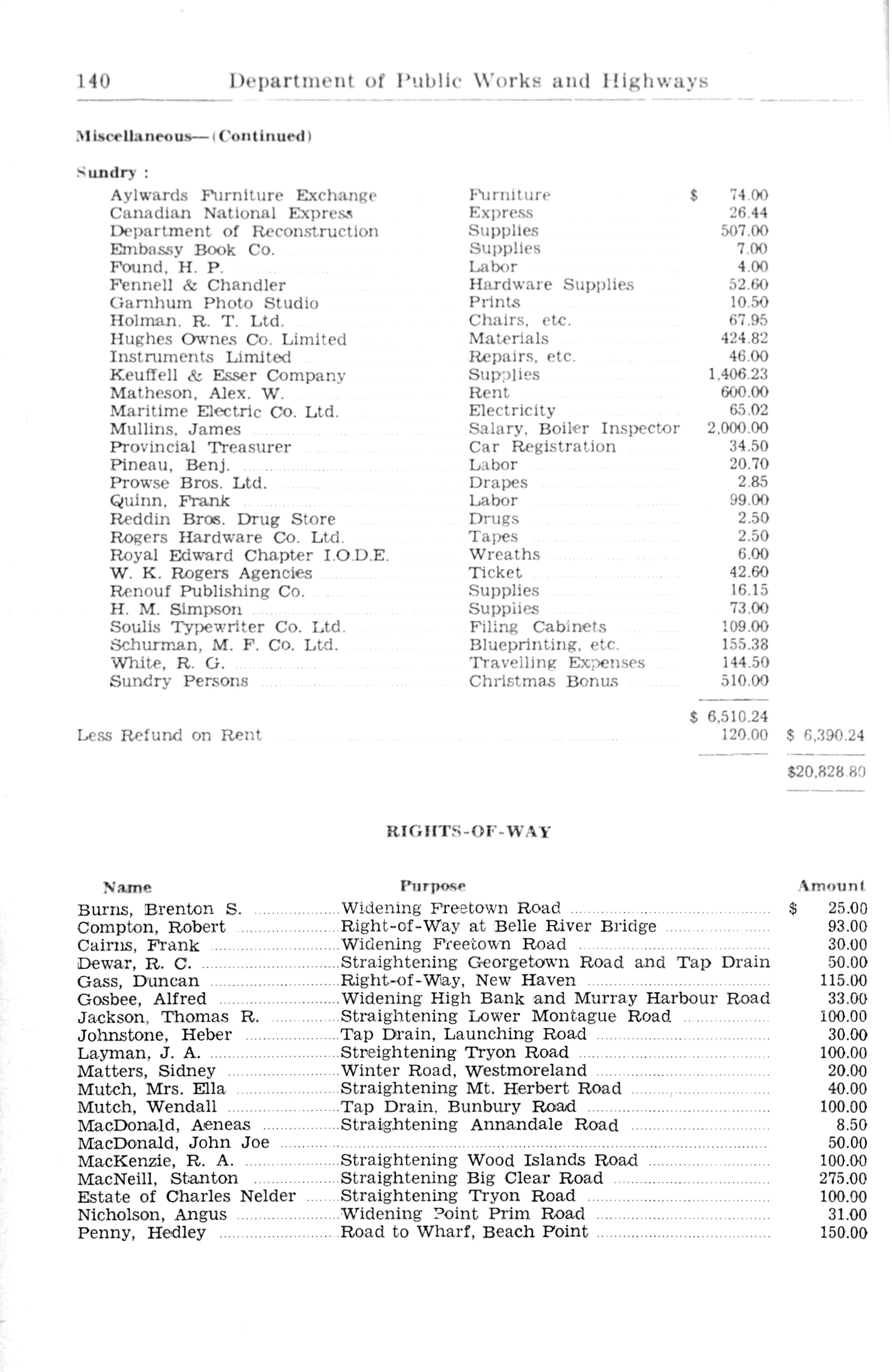 140 Department of Public Works and Highways

Miscellaneous—(Continued)

Sundry :

| | | | |
|---|---|---|---|
| Aylwards Furniture Exchange | Furniture | $ 74.00 | |
| Canadian National Express | Express | 26.44 | |
| Department of Reconstruction | Supplies | 507.00 | |
| Embassy Book Co. | Supplies | 7.00 | |
| Found, H. P. | Labor | 4.00 | |
| Fennell & Chandler | Hardware Supplies | 52.60 | |
| Garnhum Photo Studio | Prints | 10.50 | |
| Holman, R. T. Ltd. | Chairs, etc. | 67.95 | |
| Hughes Ownes Co. Limited | Materials | 424.82 | |
| Instruments Limited | Repairs, etc. | 46.00 | |
| Keuffell & Esser Company | Supplies | 1,406.23 | |
| Matheson, Alex. W. | Rent | 600.00 | |
| Maritime Electric Co. Ltd. | Electricity | 65.02 | |
| Mullins, James | Salary, Boiler Inspector | 2,000.00 | |
| Provincial Treasurer | Car Registration | 34.50 | |
| Pineau, Benj. | Labor | 20.70 | |
| Prowse Bros. Ltd. | Drapes | 2.85 | |
| Quinn, Frank | Labor | 99.00 | |
| Reddin Bros. Drug Store | Drugs | 2.50 | |
| Rogers Hardware Co. Ltd. | Tapes | 2.50 | |
| Royal Edward Chapter I.O.D.E. | Wreaths | 6.00 | |
| W. K. Rogers Agencies | Ticket | 42.60 | |
| Renouf Publishing Co. | Supplies | 16.15 | |
| H. M. Simpson | Supplies | 73.00 | |
| Soulis Typewriter Co. Ltd. | Filing Cabinets | 109.00 | |
| Schurman, M. F. Co. Ltd. | Blueprinting, etc. | 155.38 | |
| White, R. G. | Travelling Expenses | 144.50 | |
| Sundry Persons | Christmas Bonus | 510.00 | |
| | | $ 6,510.24 | |
| Less Refund on Rent | | 120.00 | $ 6,390.24 |
| | | | $20,828.80 |

RIGHTS-OF-WAY

| Name | Purpose | Amount |
|---|---|---|
| Burns, Brenton S. | Widening Freetown Road | $ 25.00 |
| Compton, Robert | Right-of-Way at Belle River Bridge | 93.00 |
| Cairns, Frank | Widening Freetown Road | 30.00 |
| Dewar, R. C. | Straightening Georgetown Road and Tap Drain | 50.00 |
| Gass, Duncan | Right-of-Way, New Haven | 115.00 |
| Gosbee, Alfred | Widening High Bank and Murray Harbour Road | 33.00 |
| Jackson, Thomas R. | Straightening Lower Montague Road | 100.00 |
| Johnstone, Heber | Tap Drain, Launching Road | 30.00 |
| Layman, J. A. | Streightening Tryon Road | 100.00 |
| Matters, Sidney | Winter Road, Westmoreland | 20.00 |
| Mutch, Mrs. Ella | Straightening Mt. Herbert Road | 40.00 |
| Mutch, Wendall | Tap Drain, Bunbury Road | 100.00 |
| MacDonald, Aeneas | Straightening Annandale Road | 8.50 |
| MacDonald, John Joe | | 50.00 |
| MacKenzie, R. A. | Straightening Wood Islands Road | 100.00 |
| MacNeill, Stanton | Straightening Big Clear Road | 275.00 |
| Estate of Charles Nelder | Straightening Tryon Road | 100.00 |
| Nicholson, Angus | Widening Point Prim Road | 31.00 |
| Penny, Hedley | Road to Wharf, Beach Point | 150.00 |